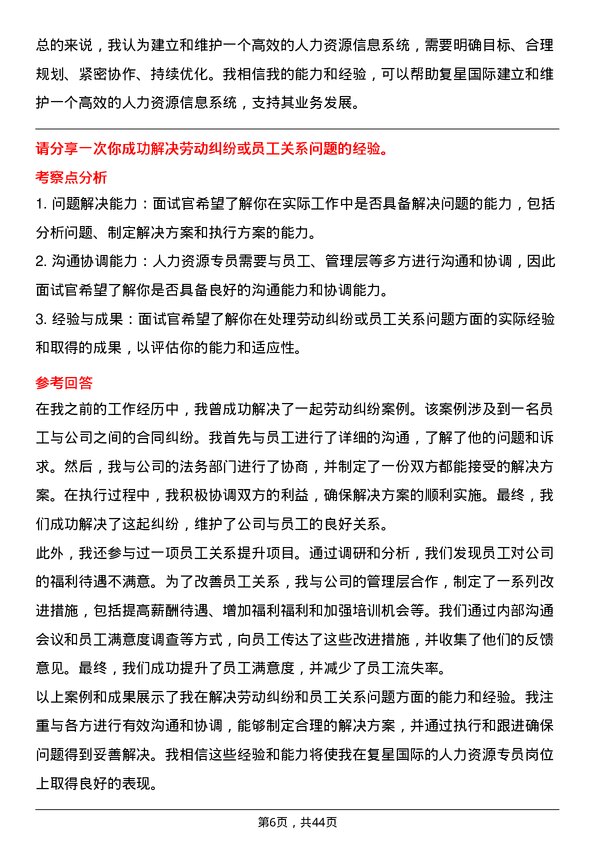 总的来说，我认为建立和维护一个高效的人力资源信息系统，需要明确目标、合理规划、紧密协作、持续优化。我相信我的能力和经验，可以帮助复星国际建立和维护一个高效的人力资源信息系统，支持其业务发展。

请分享一次你成功解决劳动纠纷或员工关系问题的经验。

考察点分析

1. 问题解决能力：面试官希望了解你在实际工作中是否具备解决问题的能力，包括分析问题、制定解决方案和执行方案的能力。

2. 沟通协调能力：人力资源专员需要与员工、管理层等多方进行沟通和协调，因此面试官希望了解你是否具备良好的沟通能力和协调能力。

3. 经验与成果：面试官希望了解你在处理劳动纠纷或员工关系问题方面的实际经验和取得的成果，以评估你的能力和适应性。

参考回答

在我之前的工作经历中，我曾成功解决了一起劳动纠纷案例。该案例涉及到一名员工与公司之间的合同纠纷。我首先与员工进行了详细的沟通，了解了他的问题和诉求。然后，我与公司的法务部门进行了协商，并制定了一份双方都能接受的解决方案。在执行过程中，我积极协调双方的利益，确保解决方案的顺利实施。最终，我们成功解决了这起纠纷，维护了公司与员工的良好关系。

此外，我还参与过一项员工关系提升项目。通过调研和分析，我们发现员工对公司的福利待遇不满意。为了改善员工关系，我与公司的管理层合作，制定了一系列改进措施，包括提高薪酬待遇、增加福利福利和加强培训机会等。我们通过内部沟通会议和员工满意度调查等方式，向员工传达了这些改进措施，并收集了他们的反馈意见。最终，我们成功提升了员工满意度，并减少了员工流失率。

以上案例和成果展示了我在解决劳动纠纷和员工关系问题方面的能力和经验。我注重与各方进行有效沟通和协调，能够制定合理的解决方案，并通过执行和跟进确保问题得到妥善解决。我相信这些经验和能力将使我在复星国际的人力资源专员岗位上取得良好的表现。

第6页，共44页